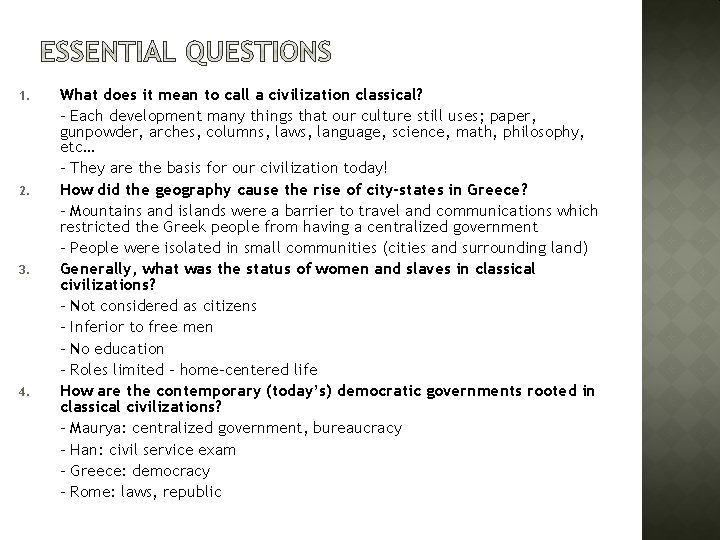 ESSENTIAL QUESTIONS

1. What does it mean to call a civilization classical?

– Each development many things that our culture still uses; paper, gunpowder, arches, columns, laws, language, science, math, philosophy, etc…

– They are the basis for our civilization today!

2. How did the geography cause the rise of city-states in Greece?

– Mountains and islands were a barrier to travel and communications which restricted the Greek people from having a centralized government

– People were isolated in small communities (cities and surrounding land)

3. Generally, what was the status of women and slaves in classical civilizations?

– Not considered as citizens

– Inferior to free men

– No education

– Roles limited – home-centered life

4. How are the contemporary (today's) democratic governments rooted in classical civilizations?

– Maurya: centralized government, bureaucracy

– Han: civil service exam

– Greece: democracy

– Rome: laws, republic